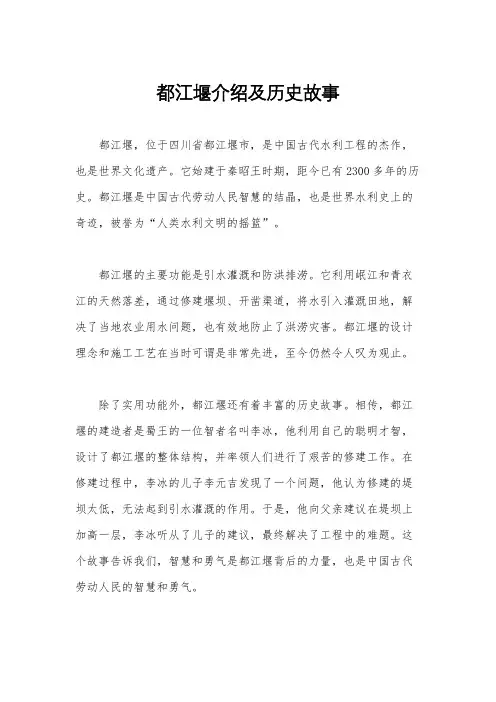 都江堰介绍及历史故事

都江堰，位于四川省都江堰市，是中国古代水利工程的杰作，也是世界文化遗产。它始建于秦昭王时期，距今已有2300多年的历史。都江堰是中国古代劳动人民智慧的结晶，也是世界水利史上的奇迹，被誉为“人类水利文明的摇篮”。

都江堰的主要功能是引水灌溉和防洪排涝。它利用岷江和青衣江的天然落差，通过修建堰坝、开凿渠道，将水引入灌溉田地，解决了当地农业用水问题，也有效地防止了洪涝灾害。都江堰的设计理念和施工工艺在当时可谓是非常先进，至今仍然令人叹为观止。

除了实用功能外，都江堰还有着丰富的历史故事。相传，都江堰的建造者是蜀王的一位智者名叫李冰，他利用自己的聪明才智，设计了都江堰的整体结构，并率领人们进行了艰苦的修建工作。在修建过程中，李冰的儿子李元吉发现了一个问题，他认为修建的堤坝太低，无法起到引水灌溉的作用。于是，他向父亲建议在堤坝上加高一层，李冰听从了儿子的建议，最终解决了工程中的难题。这个故事告诉我们，智慧和勇气是都江堰背后的力量，也是中国古代劳动人民的智慧和勇气。